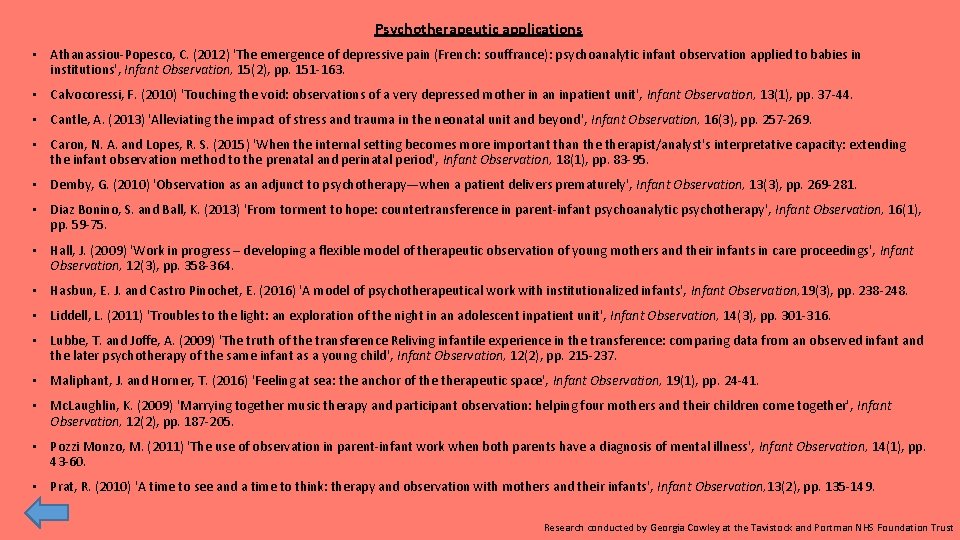 Psychotherapeutic applications

• Athanassiou-Popesco, C. (2012) 'The emergence of depressive pain (French: souffrance): psychoanalytic infant observation applied to babies in institutions', Infant Observation, 15(2), pp. 151-163.

• Calvocoressi, F. (2010) 'Touching the void: observations of a very depressed mother in an inpatient unit', Infant Observation, 13(1), pp. 37-44.

• Cantle, A. (2013) 'Alleviating the impact of stress and trauma in the neonatal unit and beyond', Infant Observation, 16(3), pp. 257-269.

• Caron, N. A. and Lopes, R. S. (2015) 'When the internal setting becomes more important than the therapist/analyst's interpretative capacity: extending the infant observation method to the prenatal and perinatal period', Infant Observation, 18(1), pp. 83-95.

• Demby, G. (2010) 'Observation as an adjunct to psychotherapy—when a patient delivers prematurely', Infant Observation, 13(3), pp. 269-281.

• Diaz Bonino, S. and Ball, K. (2013) 'From torment to hope: countertransference in parent-infant psychoanalytic psychotherapy', Infant Observation, 16(1), pp. 59-75.

• Hall, J. (2009) 'Work in progress – developing a flexible model of therapeutic observation of young mothers and their infants in care proceedings', Infant Observation, 12(3), pp. 358-364.

• Hasbun, E. J. and Castro Pinochet, E. (2016) 'A model of psychotherapeutical work with institutionalized infants', Infant Observation,19(3), pp. 238-248.

• Liddell, L. (2011) 'Troubles to the light: an exploration of the night in an adolescent inpatient unit', Infant Observation, 14(3), pp. 301-316.

• Lubbe, T. and Joffe, A. (2009) 'The truth of the transference Reliving infantile experience in the transference: comparing data from an observed infant and the later psychotherapy of the same infant as a young child', Infant Observation, 12(2), pp. 215-237.

• Maliphant, J. and Horner, T. (2016) 'Feeling at sea: the anchor of the therapeutic space', Infant Observation, 19(1), pp. 24-41.

• McLaughlin, K. (2009) 'Marrying together music therapy and participant observation: helping four mothers and their children come together', Infant Observation, 12(2), pp. 187-205.

• Pozzi Monzo, M. (2011) 'The use of observation in parent-infant work when both parents have a diagnosis of mental illness', Infant Observation, 14(1), pp. 43-60.

• Prat, R. (2010) 'A time to see and a time to think: therapy and observation with mothers and their infants', Infant Observation,13(2), pp. 135-149.

Research conducted by Georgia Cowley at the Tavistock and Portman NHS Foundation Trust